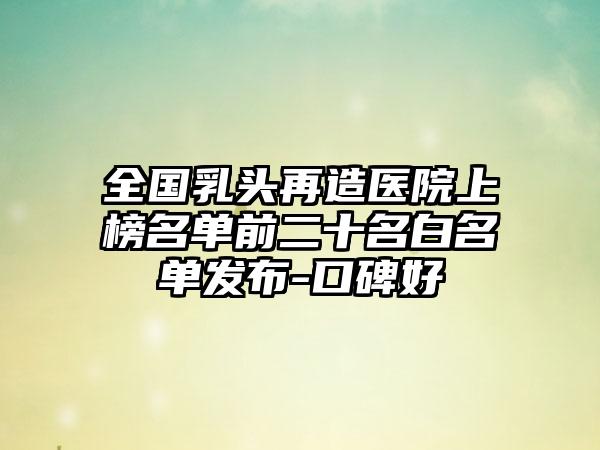 全国乳头再造医院上榜名单前二十名白名单发布-口碑好